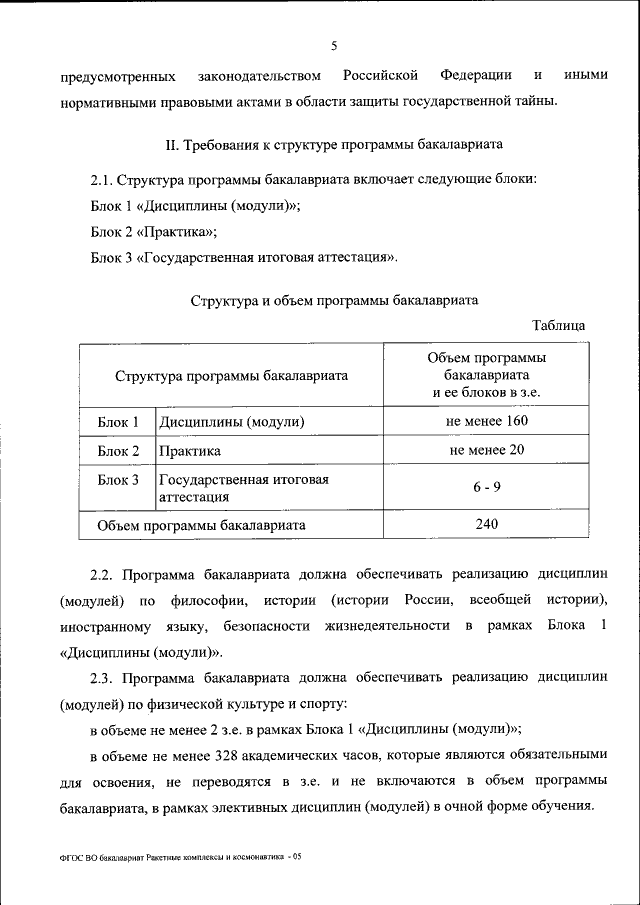 5

предусмотренных законодательством Российской Федерации и иными нормативными правовыми актами в области защиты государственной тайны.

II. Требования к структуре программы бакалавриата

2.1. Структура программы бакалавриата включает следующие блоки:

Блок 1 «Дисциплины (модули)»;

Блок 2 «Практика»;

Блок 3 «Государственная итоговая аттестация».

Структура и объем программы бакалавриата

Таблица

| Структура программы бакалавриата | | Объем программы бакалавриата и ее блоков в з.е. |
|---|---|---|
| Блок 1 | Дисциплины (модули) | не менее 160 |
| Блок 2 | Практика | не менее 20 |
| Блок 3 | Государственная итоговая аттестация | 6 - 9 |
| Объем программы бакалавриата | | 240 |

2.2. Программа бакалавриата должна обеспечивать реализацию дисциплин (модулей) по философии, истории (истории России, всеобщей истории), иностранному языку, безопасности жизнедеятельности в рамках Блока 1 «Дисциплины (модули)».

2.3. Программа бакалавриата должна обеспечивать реализацию дисциплин (модулей) по физической культуре и спорту:

в объеме не менее 2 з.е. в рамках Блока 1 «Дисциплины (модули)»;

в объеме не менее 328 академических часов, которые являются обязательными для освоения, не переводятся в з.е. и не включаются в объем программы бакалавриата, в рамках элективных дисциплин (модулей) в очной форме обучения.

ФГОС ВО бакалавриат Ракетные комплексы и космонавтика - 05